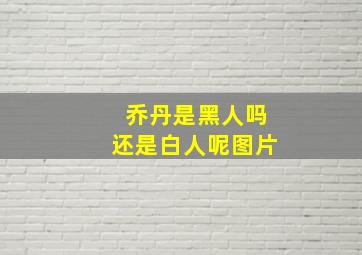 乔丹是黑人吗
还是白人呢图片